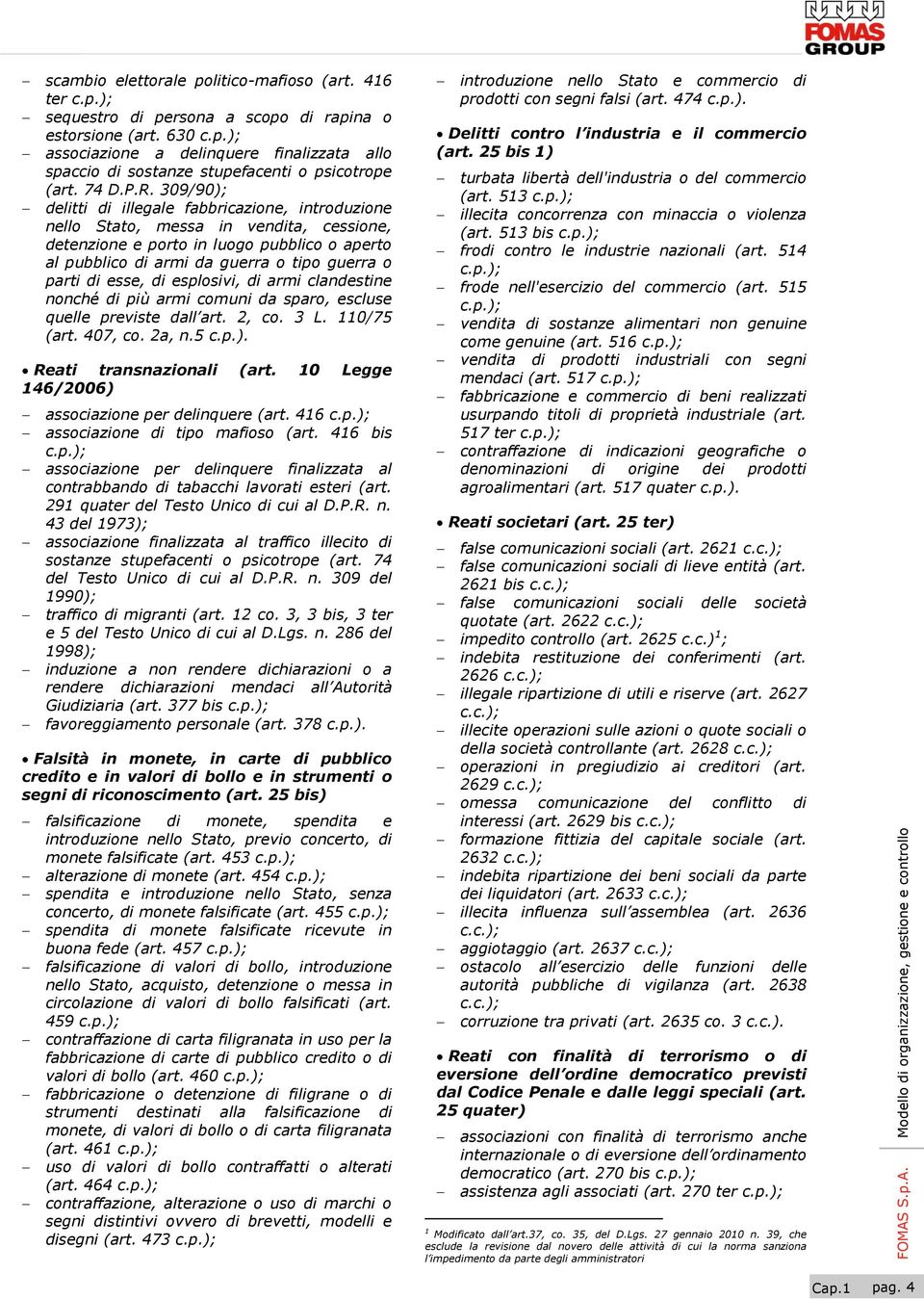 FOMAS GROUP

– scambio elettorale politico-mafioso (art. 416 ter c.p.);
– sequestro di persona a scopo di rapina o estorsione (art. 630 c.p.);
– associazione a delinquere finalizzata allo spaccio di sostanze stupefacenti o psicotrope (art. 74 D.P.R. 309/90);
– delitti di illegale fabbricazione, introduzione nello Stato, messa in vendita, cessione, detenzione e porto in luogo pubblico o aperto al pubblico di armi da guerra o tipo guerra o parti di esse, di esplosivi, di armi clandestine nonché di più armi comuni da sparo, escluse quelle previste dall'art. 2, co. 3 L. 110/75 (art. 407, co. 2a, n.5 c.p.).

• Reati transnazionali (art. 10 Legge 146/2006)

– associazione per delinquere (art. 416 c.p.);
– associazione di tipo mafioso (art. 416 bis c.p.);
– associazione per delinquere finalizzata al contrabbando di tabacchi lavorati esteri (art. 291 quater del Testo Unico di cui al D.P.R. n. 43 del 1973);
– associazione finalizzata al traffico illecito di sostanze stupefacenti o psicotrope (art. 74 del Testo Unico di cui al D.P.R. n. 309 del 1990);
– traffico di migranti (art. 12 co. 3, 3 bis, 3 ter e 5 del Testo Unico di cui al D.Lgs. n. 286 del 1998);
– induzione a non rendere dichiarazioni o a rendere dichiarazioni mendaci all'Autorità Giudiziaria (art. 377 bis c.p.);
– favoreggiamento personale (art. 378 c.p.).

• Falsità in monete, in carte di pubblico credito e in valori di bollo e in strumenti o segni di riconoscimento (art. 25 bis)

– falsificazione di monete, spendita e introduzione nello Stato, previo concerto, di monete falsificate (art. 453 c.p.);
– alterazione di monete (art. 454 c.p.);
– spendita e introduzione nello Stato, senza concerto, di monete falsificate (art. 455 c.p.);
– spendita di monete falsificate ricevute in buona fede (art. 457 c.p.);
– falsificazione di valori di bollo, introduzione nello Stato, acquisto, detenzione o messa in circolazione di valori di bollo falsificati (art. 459 c.p.);
– contraffazione di carta filigranata in uso per la fabbricazione di carte di pubblico credito o di valori di bollo (art. 460 c.p.);
– fabbricazione o detenzione di filigrane o di strumenti destinati alla falsificazione di monete, di valori di bollo o di carta filigranata (art. 461 c.p.);
– uso di valori di bollo contraffatti o alterati (art. 464 c.p.);
– contraffazione, alterazione o uso di marchi o segni distintivi ovvero di brevetti, modelli e disegni (art. 473 c.p.);

– introduzione nello Stato e commercio di prodotti con segni falsi (art. 474 c.p.).

• Delitti contro l'industria e il commercio (art. 25 bis 1)

– turbata libertà dell'industria o del commercio (art. 513 c.p.);
– illecita concorrenza con minaccia o violenza (art. 513 bis c.p.);
– frodi contro le industrie nazionali (art. 514 c.p.);
– frode nell'esercizio del commercio (art. 515 c.p.);
– vendita di sostanze alimentari non genuine come genuine (art. 516 c.p.);
– vendita di prodotti industriali con segni mendaci (art. 517 c.p.);
– fabbricazione e commercio di beni realizzati usurpando titoli di proprietà industriale (art. 517 ter c.p.);
– contraffazione di indicazioni geografiche o denominazioni di origine dei prodotti agroalimentari (art. 517 quater c.p.).

• Reati societari (art. 25 ter)

– false comunicazioni sociali (art. 2621 c.c.);
– false comunicazioni sociali di lieve entità (art. 2621 bis c.c.);
– false comunicazioni sociali delle società quotate (art. 2622 c.c.);
– impedito controllo (art. 2625 c.c.)$^1$;
– indebita restituzione dei conferimenti (art. 2626 c.c.);
– illegale ripartizione di utili e riserve (art. 2627 c.c.);
– illecite operazioni sulle azioni o quote sociali o della società controllante (art. 2628 c.c.);
– operazioni in pregiudizio ai creditori (art. 2629 c.c.);
– omessa comunicazione del conflitto di interessi (art. 2629 bis c.c.);
– formazione fittizia del capitale sociale (art. 2632 c.c.);
– indebita ripartizione dei beni sociali da parte dei liquidatori (art. 2633 c.c.);
– illecita influenza sull'assemblea (art. 2636 c.c.);
– aggiotaggio (art. 2637 c.c.);
– ostacolo all'esercizio delle funzioni delle autorità pubbliche di vigilanza (art. 2638 c.c.);
– corruzione tra privati (art. 2635 co. 3 c.c.).

• Reati con finalità di terrorismo o di eversione dell'ordine democratico previsti dal Codice Penale e dalle leggi speciali (art. 25 quater)

– associazioni con finalità di terrorismo anche internazionale o di eversione dell'ordinamento democratico (art. 270 bis c.p.);
– assistenza agli associati (art. 270 ter c.p.);

$^1$ Modificato dall'art.37, co. 35, del D.Lgs. 27 gennaio 2010 n. 39, che esclude la revisione dal novero delle attività di cui la norma sanziona l'impedimento da parte degli amministratori

FOMAS S.p.A. Modello di organizzazione, gestione e controllo

Cap.1 pag. 4